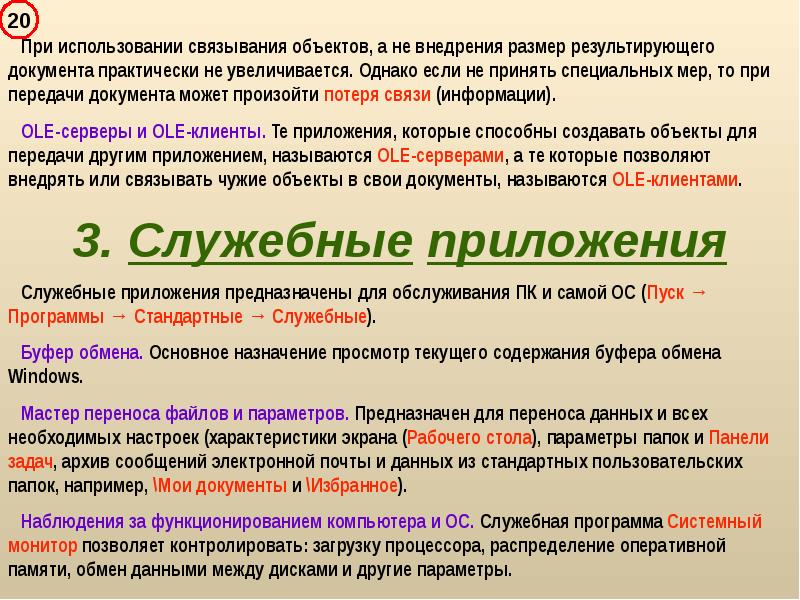 20

При использовании связывания объектов, а не внедрения размер результирующего документа практически не увеличивается. Однако если не принять специальных мер, то при передачи документа может произойти потеря связи (информации).

OLE-серверы и OLE-клиенты. Те приложения, которые способны создавать объекты для передачи другим приложением, называются OLE-серверами, а те которые позволяют внедрять или связывать чужие объекты в свои документы, называются OLE-клиентами.

3. Служебные приложения

Служебные приложения предназначены для обслуживания ПК и самой ОС (Пуск → Программы → Стандартные → Служебные).

Буфер обмена. Основное назначение просмотр текущего содержания буфера обмена Windows.

Мастер переноса файлов и параметров. Предназначен для переноса данных и всех необходимых настроек (характеристики экрана (Рабочего стола), параметры папок и Панели задач, архив сообщений электронной почты и данных из стандартных пользовательских папок, например, \Мои документы и \Избранное).

Наблюдения за функционированием компьютера и ОС. Служебная программа Системный монитор позволяет контролировать: загрузку процессора, распределение оперативной памяти, обмен данными между дисками и другие параметры.